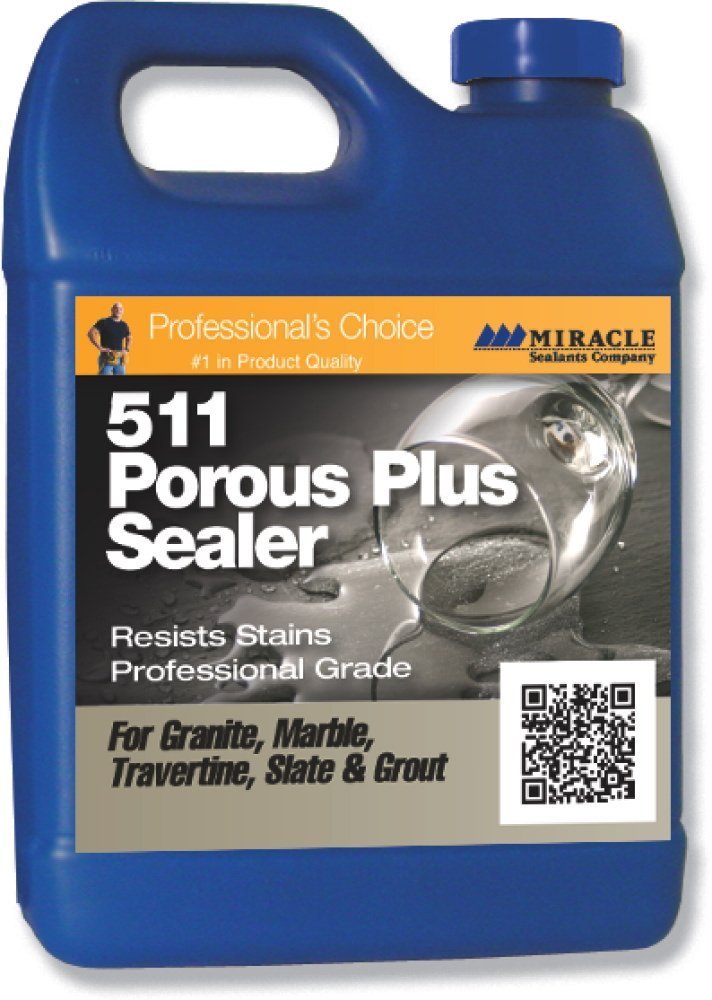 Professional's Choice
#1 in Product Quality

MIRACLE
Sealants Company

511
Porous Plus
Sealer

Resists Stains
Professional Grade

For Granite, Marble, Travertine, Slate & Grout